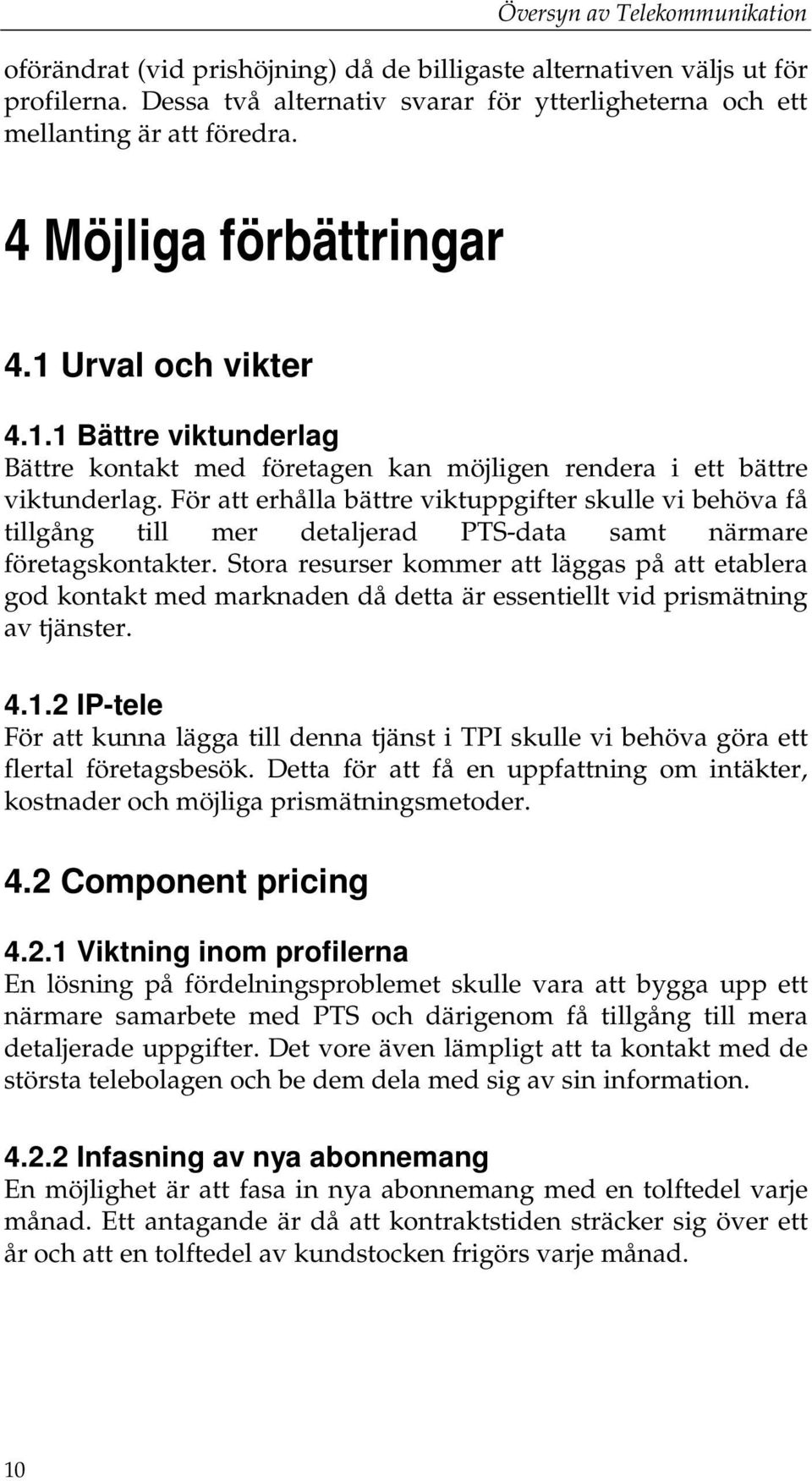 Översyn av Telekommunikation

oförändrat (vid prishöjning) då de billigaste alternativen väljs ut för profilerna. Dessa två alternativ svarar för ytterligheterna och ett mellanting är att föredra.

4 Möjliga förbättringar

4.1 Urval och vikter

4.1.1 Bättre viktunderlag
Bättre kontakt med företagen kan möjligen rendera i ett bättre viktunderlag. För att erhålla bättre viktuppgifter skulle vi behöva få tillgång till mer detaljerad PTS-data samt närmare företagskontakter. Stora resurser kommer att läggas på att etablera god kontakt med marknaden då detta är essentiellt vid prismätning av tjänster.

4.1.2 IP-tele
För att kunna lägga till denna tjänst i TPI skulle vi behöva göra ett flertal företagsbesök. Detta för att få en uppfattning om intäkter, kostnader och möjliga prismätningsmetoder.

4.2 Component pricing

4.2.1 Viktning inom profilerna
En lösning på fördelningsproblemet skulle vara att bygga upp ett närmare samarbete med PTS och därigenom få tillgång till mera detaljerade uppgifter. Det vore även lämpligt att ta kontakt med de största telebolagen och be dem dela med sig av sin information.

4.2.2 Infasning av nya abonnemang
En möjlighet är att fasa in nya abonnemang med en tolftedel varje månad. Ett antagande är då att kontraktstiden sträcker sig över ett år och att en tolftedel av kundstocken frigörs varje månad.

10